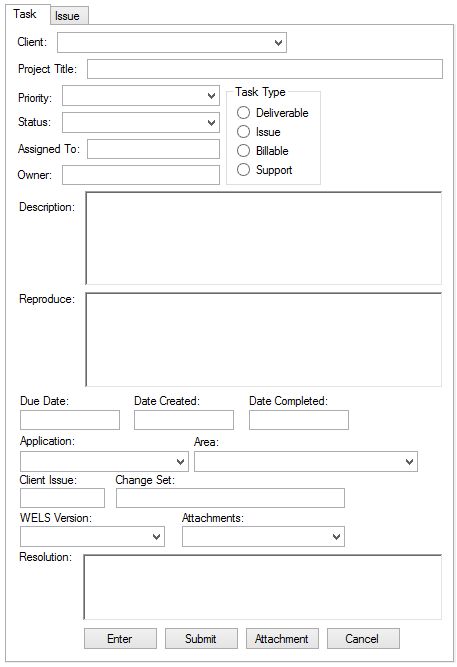 Task Issue

Client:

Project Title:

Priority:

Status:

Assigned To:

Owner:

Task Type
Deliverable
Issue
Billable
Support

Description:

Reproduce:

Due Date: Date Created: Date Completed:

Application: Area:

Client Issue: Change Set:

WELS Version: Attachments:

Resolution:

Enter Submit Attachment Cancel